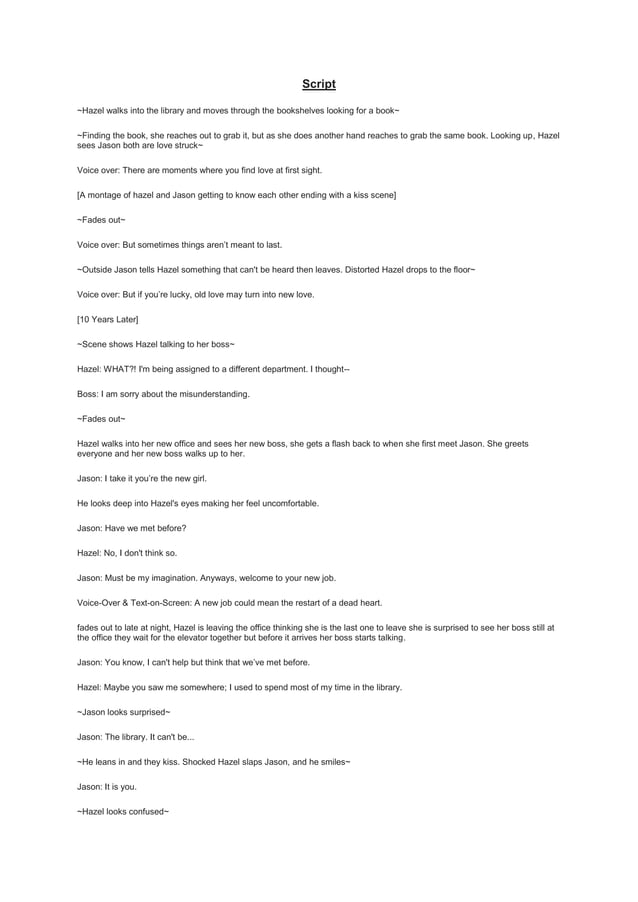 Script

~Hazel walks into the library and moves through the bookshelves looking for a book~

~Finding the book, she reaches out to grab it, but as she does another hand reaches to grab the same book. Looking up, Hazel sees Jason both are love struck~

Voice over: There are moments where you find love at first sight.

[A montage of hazel and Jason getting to know each other ending with a kiss scene]

~Fades out~

Voice over: But sometimes things aren't meant to last.

~Outside Jason tells Hazel something that can't be heard then leaves. Distorted Hazel drops to the floor~

Voice over: But if you're lucky, old love may turn into new love.

[10 Years Later]

~Scene shows Hazel talking to her boss~

Hazel: WHAT?! I'm being assigned to a different department. I thought--

Boss: I am sorry about the misunderstanding.

~Fades out~

Hazel walks into her new office and sees her new boss, she gets a flash back to when she first meet Jason. She greets everyone and her new boss walks up to her.

Jason: I take it you're the new girl.

He looks deep into Hazel's eyes making her feel uncomfortable.

Jason: Have we met before?

Hazel: No, I don't think so.

Jason: Must be my imagination. Anyways, welcome to your new job.

Voice-Over & Text-on-Screen: A new job could mean the restart of a dead heart.

fades out to late at night, Hazel is leaving the office thinking she is the last one to leave she is surprised to see her boss still at the office they wait for the elevator together but before it arrives her boss starts talking.

Jason: You know, I can't help but think that we've met before.

Hazel: Maybe you saw me somewhere; I used to spend most of my time in the library.

~Jason looks surprised~

Jason: The library. It can't be...

~He leans in and they kiss. Shocked Hazel slaps Jason, and he smiles~

Jason: It is you.

~Hazel looks confused~